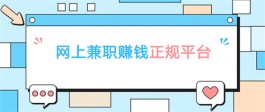 网上兼职赚钱正规平台